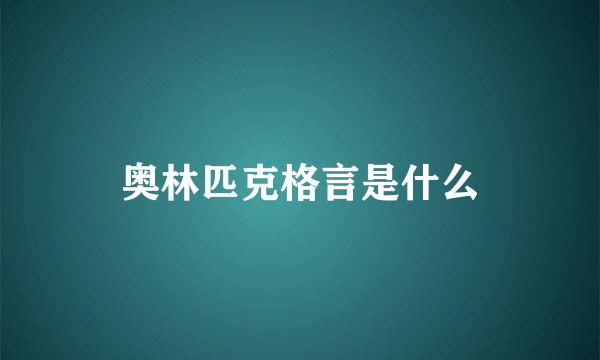 奥林匹克格言是什么